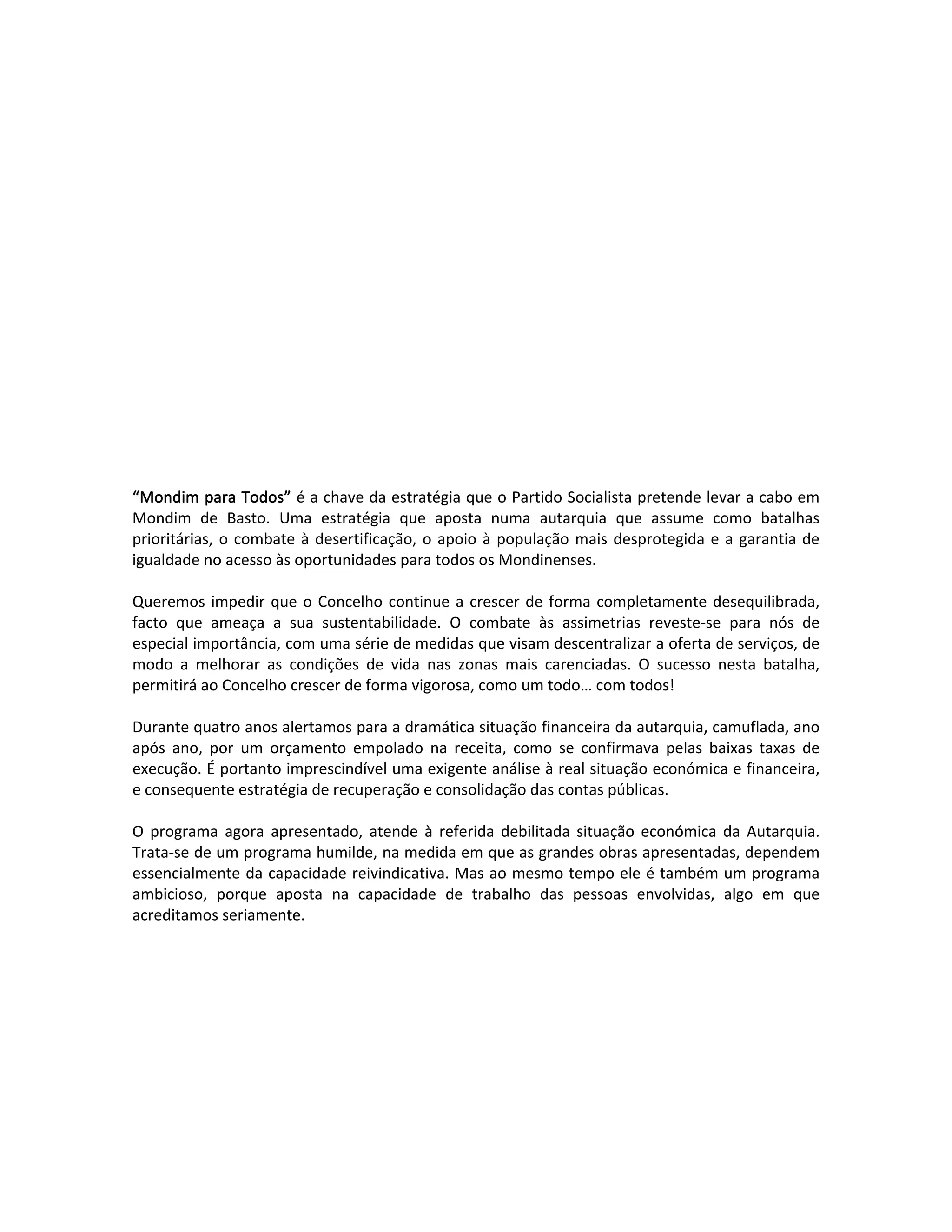 “Mondim para Todos” é a chave da estratégia que o Partido Socialista pretende levar a cabo em Mondim de Basto. Uma estratégia que aposta numa autarquia que assume como batalhas prioritárias, o combate à desertificação, o apoio à população mais desprotegida e a garantia de igualdade no acesso às oportunidades para todos os Mondinenses.

Queremos impedir que o Concelho continue a crescer de forma completamente desequilibrada, facto que ameaça a sua sustentabilidade. O combate às assimetrias reveste-se para nós de especial importância, com uma série de medidas que visam descentralizar a oferta de serviços, de modo a melhorar as condições de vida nas zonas mais carenciadas. O sucesso nesta batalha, permitirá ao Concelho crescer de forma vigorosa, como um todo… com todos!

Durante quatro anos alertamos para a dramática situação financeira da autarquia, camuflada, ano após ano, por um orçamento empolado na receita, como se confirmava pelas baixas taxas de execução. É portanto imprescindível uma exigente análise à real situação económica e financeira, e consequente estratégia de recuperação e consolidação das contas públicas.

O programa agora apresentado, atende à referida debilitada situação económica da Autarquia. Trata-se de um programa humilde, na medida em que as grandes obras apresentadas, dependem essencialmente da capacidade reivindicativa. Mas ao mesmo tempo ele é também um programa ambicioso, porque aposta na capacidade de trabalho das pessoas envolvidas, algo em que acreditamos seriamente.